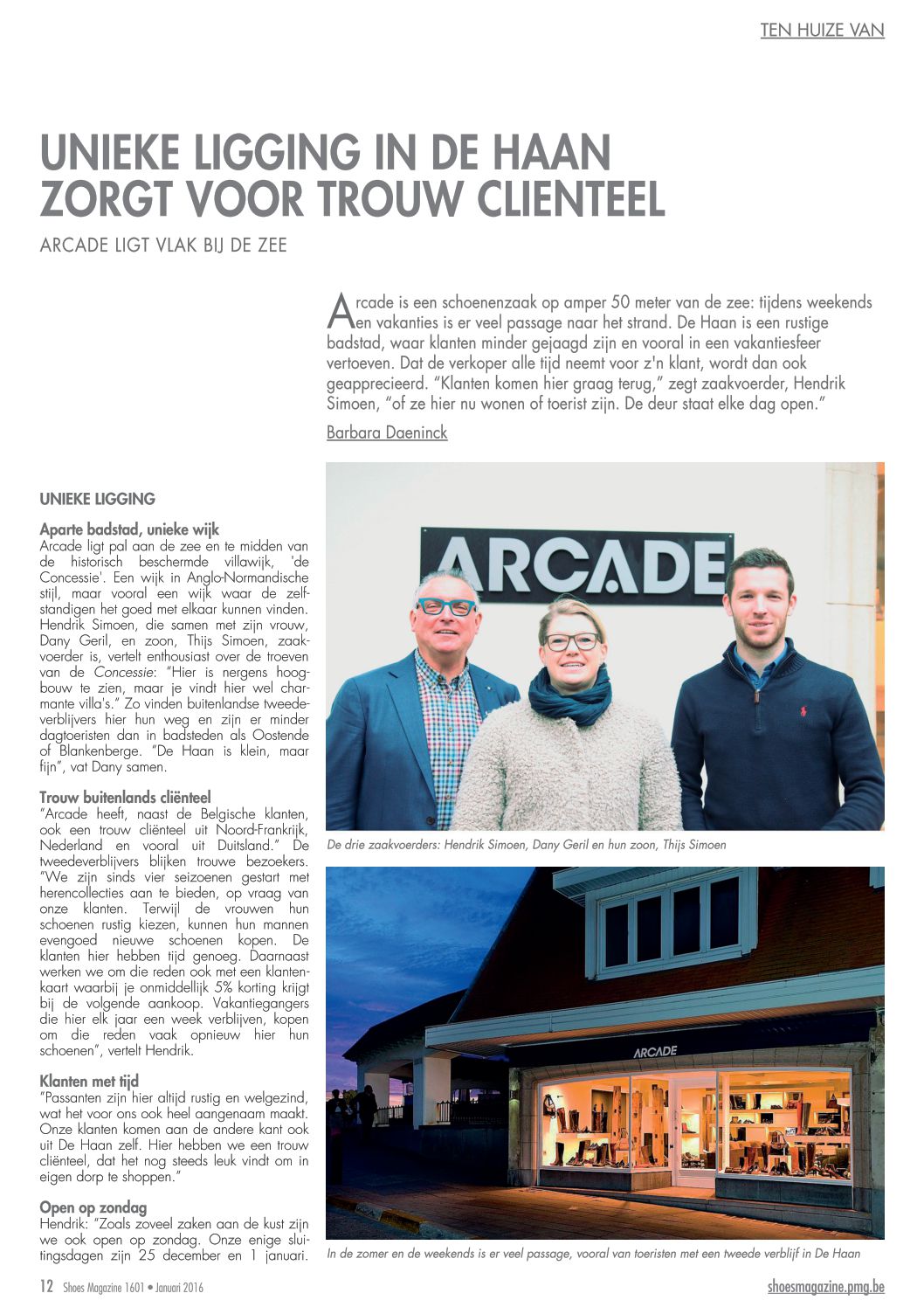 TEN HUIZE VAN

UNIEKE LIGGING IN DE HAAN ZORGT VOOR TROUW CLIENTEEL

ARCADE LIGT VLAK BIJ DE ZEE

Arcade is een schoenenzaak op amper 50 meter van de zee: tijdens weekends en vakanties is er veel passage naar het strand. De Haan is een rustige badstad, waar klanten minder gejaagd zijn en vooral in een vakantiesfeer vertoeven. Dat de verkoper alle tijd neemt voor z'n klant, wordt dan ook geapprecieerd. "Klanten komen hier graag terug," zegt zaakvoerder, Hendrik Simoen, "of ze hier nu wonen of toerist zijn. De deur staat elke dag open."

Barbara Daeninck

UNIEKE LIGGING

Aparte badstad, unieke wijk
Arcade ligt pal aan de zee en te midden van de historisch beschermde villawijk, 'de Concessie'. Een wijk in Anglo-Normandische stijl, maar vooral een wijk waar de zelfstandigen het goed met elkaar kunnen vinden. Hendrik Simoen, die samen met zijn vrouw, Dany Geril, en zoon, Thijs Simoen, zaakvoerder is, vertelt enthousiast over de troeven van de Concessie: "Hier is nergens hoogbouw te zien, maar je vindt hier wel charmante villa's." Zo vinden buitenlandse tweedeverblijvers hier hun weg en zijn er minder dagtoeristen dan in badsteden als Oostende of Blankenberge. "De Haan is klein, maar fijn", vat Dany samen.

Trouw buitenlands cliënteel
"Arcade heeft, naast de Belgische klanten, ook een trouw cliënteel uit Noord-Frankrijk, Nederland en vooral uit Duitsland." De tweedeverblijvers blijken trouwe bezoekers. "We zijn sinds vier seizoenen gestart met herencollecties aan te bieden, op vraag van onze klanten. Terwijl de vrouwen hun schoenen rustig kiezen, kunnen hun mannen evengoed nieuwe schoenen kopen. De klanten hier hebben tijd genoeg. Daarnaast werken we om die reden ook met een klantenkaart waarbij je onmiddellijk 5% korting krijgt bij de volgende aankoop. Vakantiegangers die hier elk jaar een week verblijven, kopen om die reden vaak opnieuw hier hun schoenen", vertelt Hendrik.

Klanten met tijd
"Passanten zijn hier altijd rustig en welgezind, wat het voor ons ook heel aangenaam maakt. Onze klanten komen aan de andere kant ook uit De Haan zelf. Hier hebben we een trouw cliënteel, dat het nog steeds leuk vindt om in eigen dorp te shoppen."

Open op zondag
Hendrik: "Zoals zoveel zaken aan de kust zijn we ook open op zondag. Onze enige sluitingsdagen zijn 25 december en 1 januari.

ARCADE

De drie zaakvoerders: Hendrik Simoen, Dany Geril en hun zoon, Thijs Simoen

ARCADE

In de zomer en de weekends is er veel passage, vooral van toeristen met een tweede verblijf in De Haan

12 Shoes Magazine 1601 • Januari 2016

shoesmagazine.pmg.be